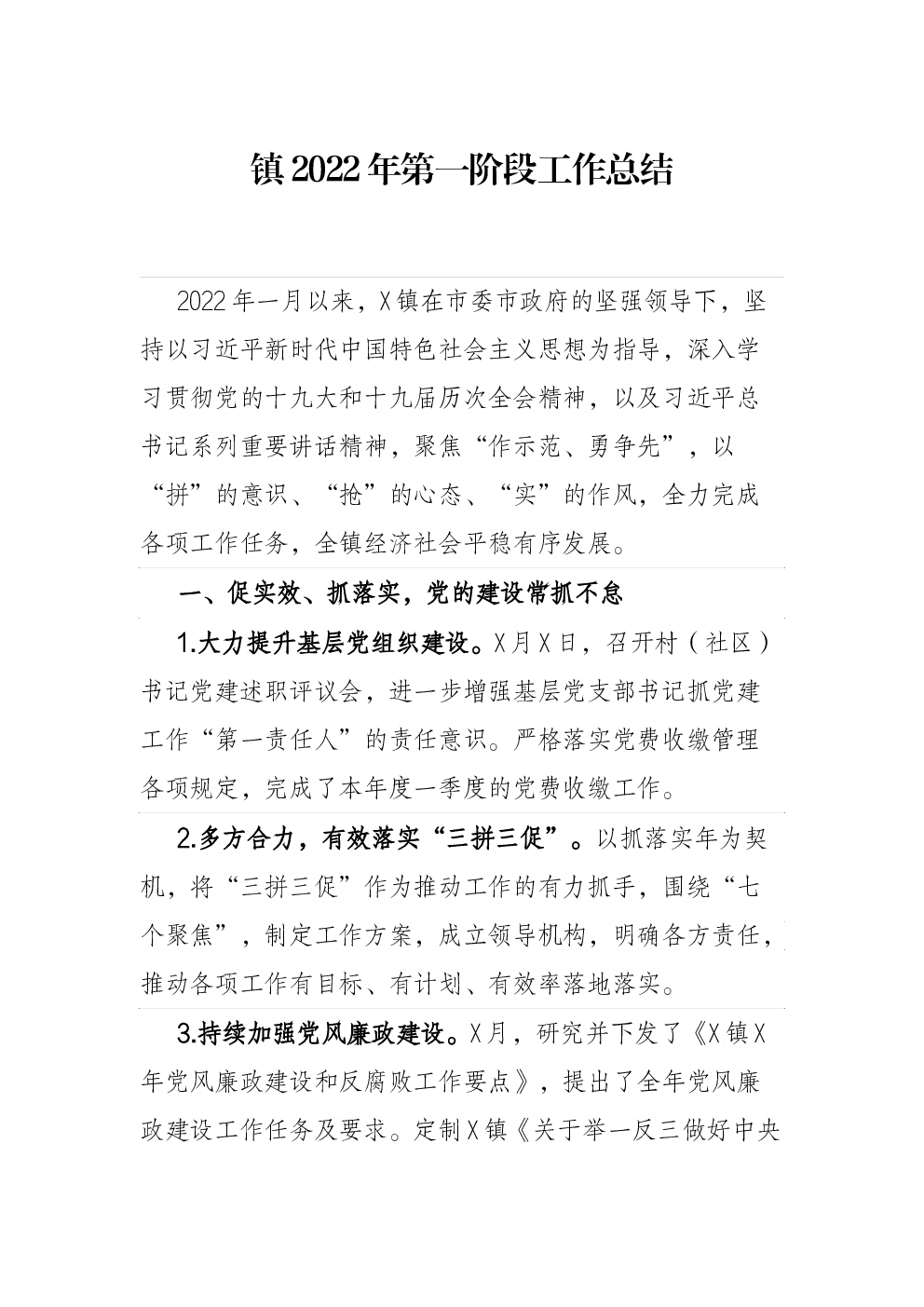 镇2022年第一阶段工作总结

2022年一月以来，X镇在市委市政府的坚强领导下，坚持以习近平新时代中国特色社会主义思想为指导，深入学习贯彻党的十九大和十九届历次全会精神，以及习近平总书记系列重要讲话精神，聚焦“作示范、勇争先”，以“拼”的意识、“抢”的心态、“实”的作风，全力完成各项工作任务，全镇经济社会平稳有序发展。

一、促实效、抓落实，党的建设常抓不怠

1.大力提升基层党组织建设。X月X日，召开村（社区）书记党建述职评议会，进一步增强基层党支部书记抓党建工作“第一责任人”的责任意识。严格落实党费收缴管理各项规定，完成了本年度一季度的党费收缴工作。

2.多方合力，有效落实“三拼三促”。以抓落实年为契机，将“三拼三促”作为推动工作的有力抓手，围绕“七个聚焦”，制定工作方案，成立领导机构，明确各方责任，推动各项工作有目标、有计划、有效率落地落实。

3.持续加强党风廉政建设。X月，研究并下发了《X镇X年党风廉政建设和反腐败工作要点》，提出了全年党风廉政建设工作任务及要求。定制X镇《关于举一反三做好中央